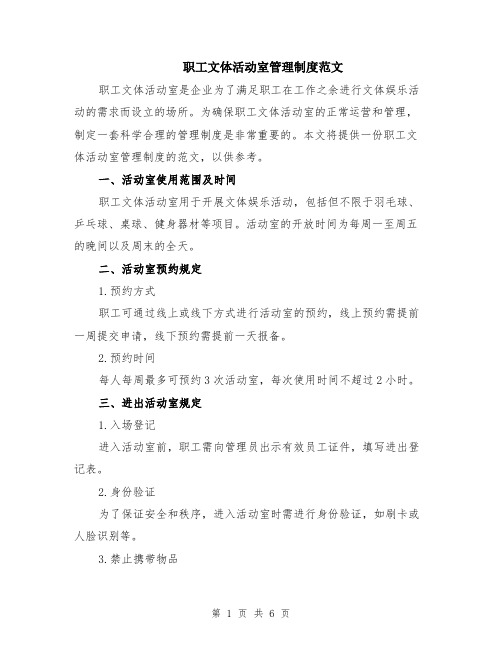 职工文体活动室管理制度范文

职工文体活动室是企业为了满足职工在工作之余进行文体娱乐活动的需求而设立的场所。为确保职工文体活动室的正常运营和管理，制定一套科学合理的管理制度是非常重要的。本文将提供一份职工文体活动室管理制度的范文，以供参考。

一、活动室使用范围及时间

职工文体活动室用于开展文体娱乐活动，包括但不限于羽毛球、乒乓球、桌球、健身器材等项目。活动室的开放时间为每周一至周五的晚间以及周末的全天。

二、活动室预约规定

1. 预约方式

职工可通过线上或线下方式进行活动室的预约，线上预约需提前一周提交申请，线下预约需提前一天报备。

2. 预约时间

每人每周最多可预约 3 次活动室，每次使用时间不超过 2 小时。

三、进出活动室规定

1. 入场登记

进入活动室前，职工需向管理员出示有效员工证件，填写进出登记表。

2. 身份验证

为了保证安全和秩序，进入活动室时需进行身份验证，如刷卡或人脸识别等。

3. 禁止携带物品

第 1 页 共 6 页